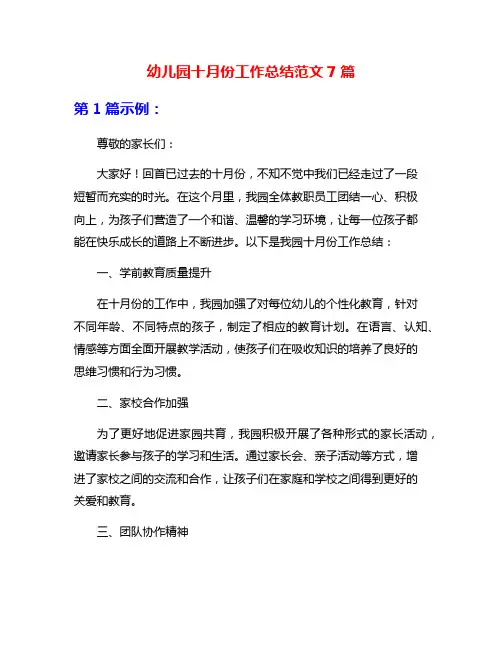 幼儿园十月份工作总结范文 7 篇

第 1 篇示例：

尊敬的家长们：

大家好！回首已过去的十月份，不知不觉中我们已经走过了一段短暂而充实的时光。在这个月里，我园全体教职员工团结一心、积极向上，为孩子们营造了一个和谐、温馨的学习环境，让每一位孩子都能在快乐成长的道路上不断进步。以下是我园十月份工作总结：

一、学前教育质量提升

在十月份的工作中，我园加强了对每位幼儿的个性化教育，针对不同年龄、不同特点的孩子，制定了相应的教育计划。在语言、认知、情感等方面全面开展教学活动，使孩子们在吸收知识的培养了良好的思维习惯和行为习惯。

二、家校合作加强

为了更好地促进家园共育，我园积极开展了各种形式的家长活动，邀请家长参与孩子的学习和生活。通过家长会、亲子活动等方式，增进了家校之间的交流和合作，让孩子们在家庭和学校之间得到更好的关爱和教育。

三、团队协作精神